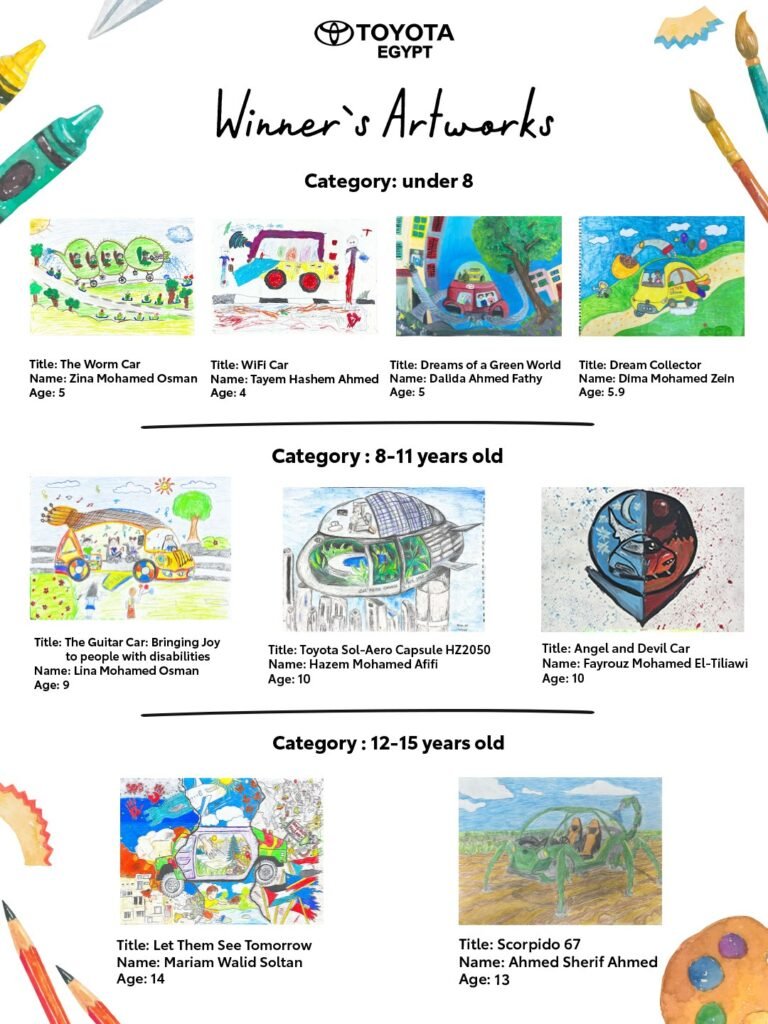 TOYOTA
EGYPT

Winner`s Artworks

Category: under 8

Title: The Worm Car
Name: Zina Mohamed Osman
Age: 5

Title: WiFi Car
Name: Tayem Hashem Ahmed
Age: 4

Title: Dreams of a Green World
Name: Dalida Ahmed Fathy
Age: 5

Title: Dream Collector
Name: Dima Mohamed Zein
Age: 5.9

Category : 8-11 years old

Title: The Guitar Car: Bringing Joy to people with disabilities
Name: Lina Mohamed Osman
Age: 9

Title: Toyota Sol-Aero Capsule HZ2050
Name: Hazem Mohamed Afifi
Age: 10

Title: Angel and Devil Car
Name: Fayrouz Mohamed El-Tiliawi
Age: 10

Category : 12-15 years old

Title: Let Them See Tomorrow
Name: Mariam Walid Soltan
Age: 14

Title: Scorpido 67
Name: Ahmed Sherif Ahmed
Age: 13